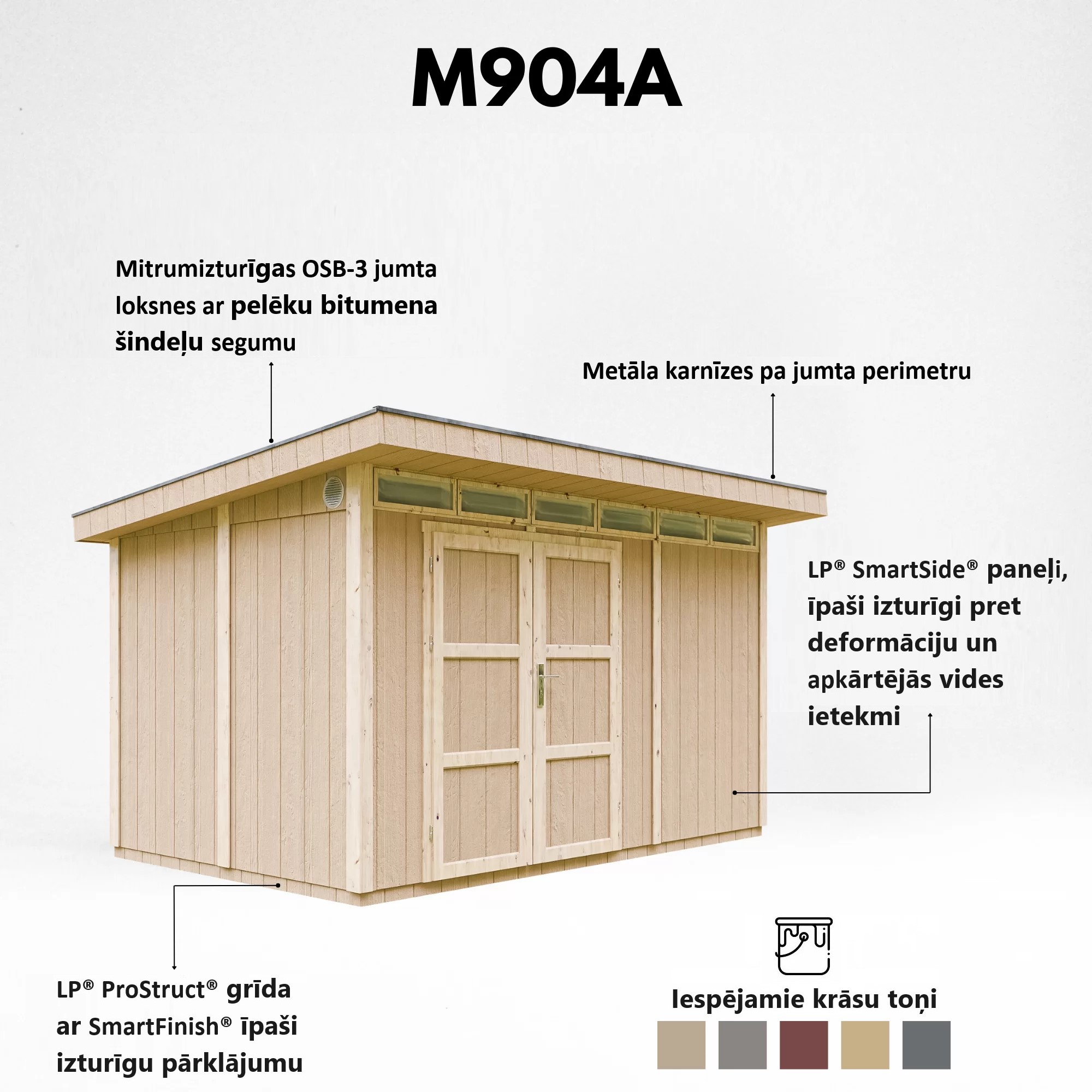 M904A

Mitrumizturīgas OSB-3 jumta loksnes ar pelēku bitumena šindeļu segumu

Metāla karnīzes pa jumta perimetru

LP® SmartSide® paneļi, īpaši izturīgi pret deformāciju un apkārtējās vides ietekmi

LP® ProStruct® grīda ar SmartFinish® īpaši izturīgu pārklājumu

Iespējamie krāsu toņi